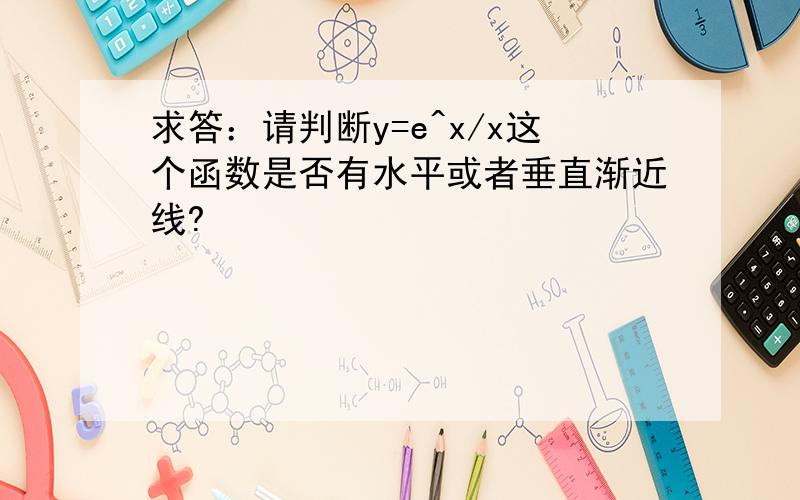 求答：请判断y=e^x/x这个函数是否有水平或者垂直渐近线?